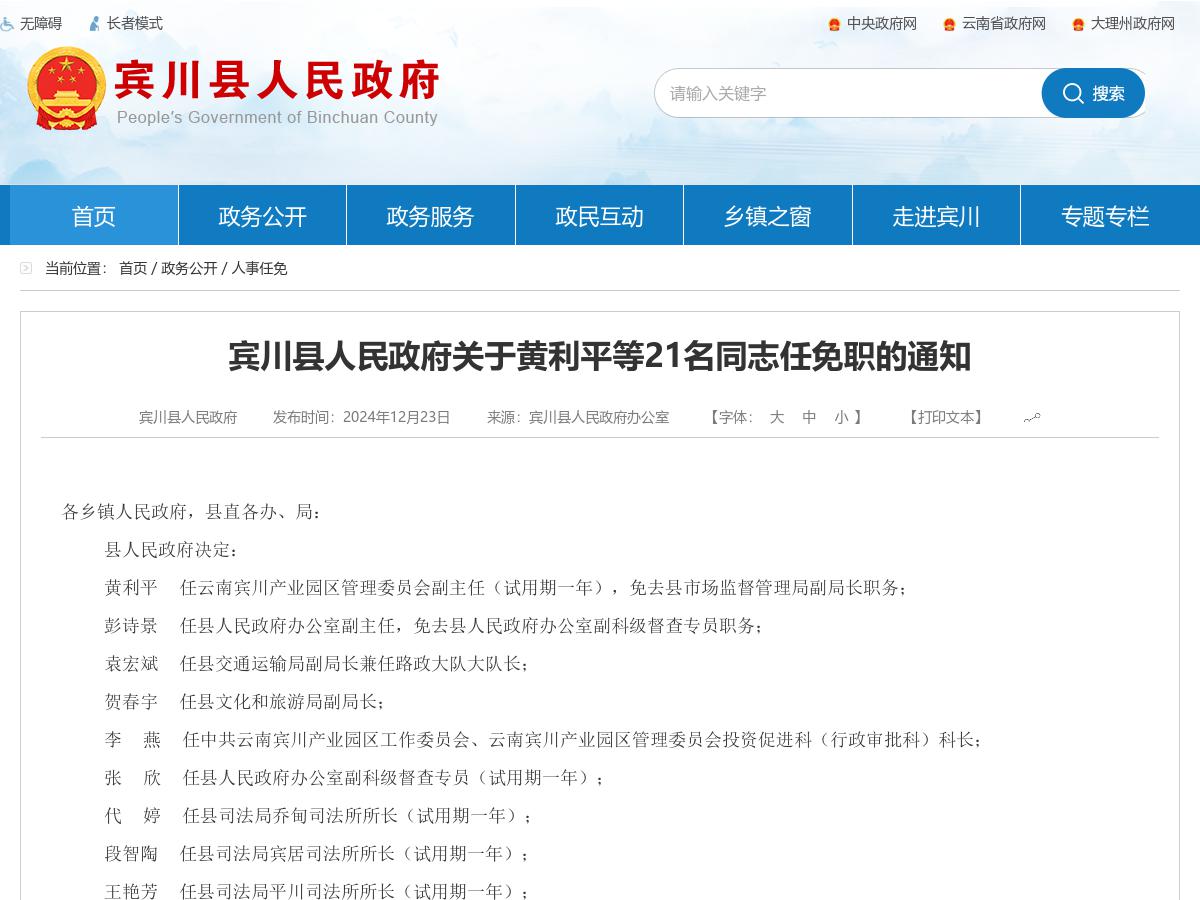 无障碍 长者模式

中央政府网 云南省政府网 大理州政府网

宾川县人民政府
People's Government of Binchuan County

请输入关键字 搜索

首页 政务公开 政务服务 政民互动 乡镇之窗 走进宾川 专题专栏

当前位置： 首页 / 政务公开 / 人事任免

宾川县人民政府关于黄利平等21名同志任免职的通知

宾川县人民政府 发布时间：2024年12月23日 来源：宾川县人民政府办公室 【字体： 大 中 小 】 【打印文本】

各乡镇人民政府，县直各办、局：

县人民政府决定：

黄利平 任云南宾川产业园区管理委员会副主任（试用期一年），免去县市场监督管理局副局长职务；

彭诗景 任县人民政府办公室副主任，免去县人民政府办公室副科级督查专员职务；

袁宏斌 任县交通运输局副局长兼任路政大队大队长；

贺春宇 任县文化和旅游局副局长；

李 燕 任中共云南宾川产业园区工作委员会、云南宾川产业园区管理委员会投资促进科（行政审批科）科长；

张 欣 任县人民政府办公室副科级督查专员（试用期一年）；

代 婷 任县司法局乔甸司法所所长（试用期一年）；

段智陶 任县司法局宾居司法所所长（试用期一年）；

王艳芳 任县司法局平川司法所所长（试用期一年）；